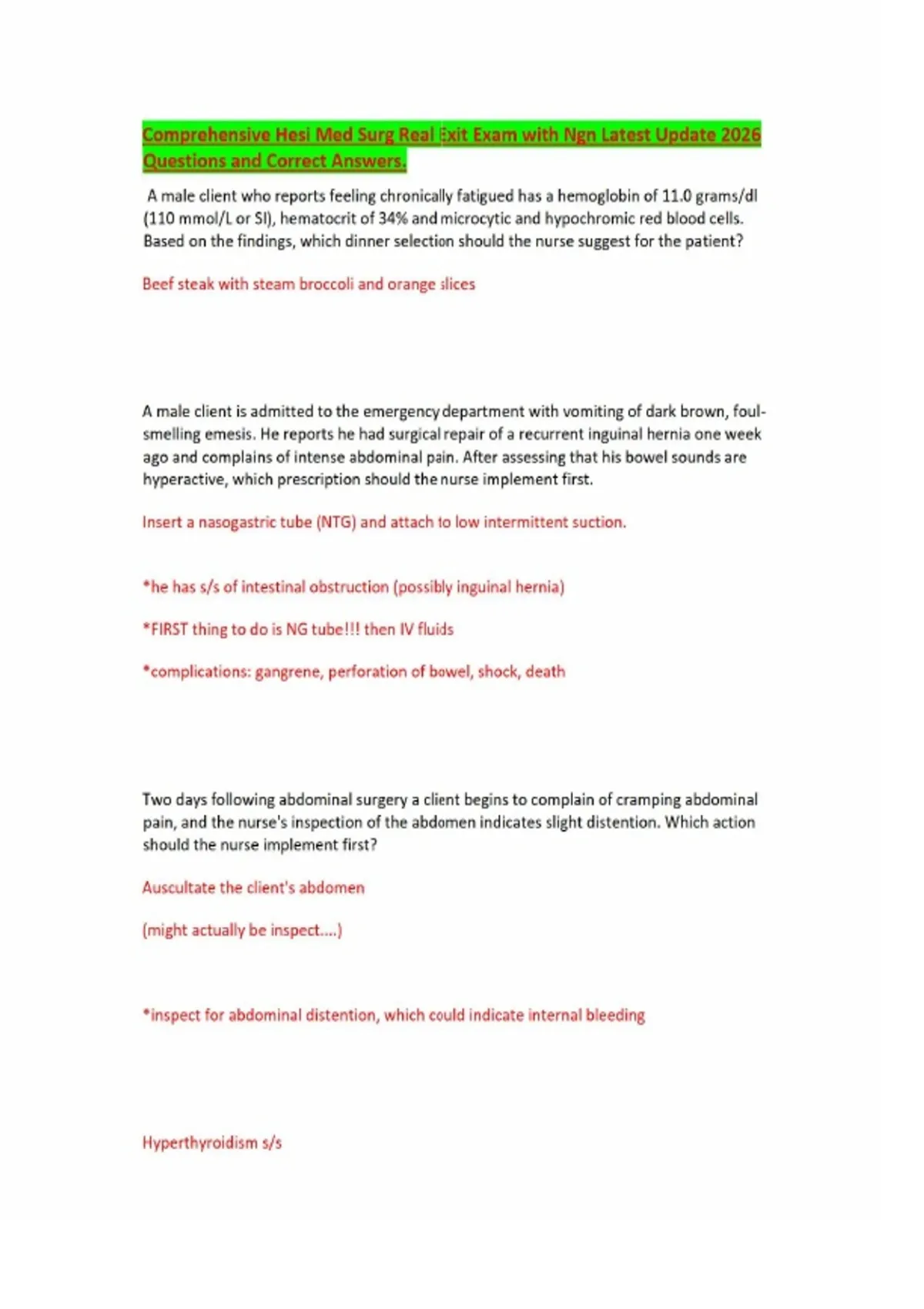 Comprehensive Hesi Med Surg Real Exit Exam with Ngn Latest Update 2026 Questions and Correct Answers.

A male client who reports feeling chronically fatigued has a hemoglobin of 11.0 grams/dl (110 mmol/L or SI), hematocrit of 34% and microcytic and hypochromic red blood cells. Based on the findings, which dinner selection should the nurse suggest for the patient?

Beef steak with steam broccoli and orange slices

A male client is admitted to the emergency department with vomiting of dark brown, foul-smelling emesis. He reports he had surgical repair of a recurrent inguinal hernia one week ago and complains of intense abdominal pain. After assessing that his bowel sounds are hyperactive, which prescription should the nurse implement first.

Insert a nasogastric tube (NTG) and attach to low intermittent suction.

*he has s/s of intestinal obstruction (possibly inguinal hernia)

*FIRST thing to do is NG tube!!! then IV fluids

*complications: gangrene, perforation of bowel, shock, death

Two days following abdominal surgery a client begins to complain of cramping abdominal pain, and the nurse's inspection of the abdomen indicates slight distention. Which action should the nurse implement first?

Auscultate the client's abdomen

(might actually be inspect....)

*inspect for abdominal distention, which could indicate internal bleeding

Hyperthyroidism s/s